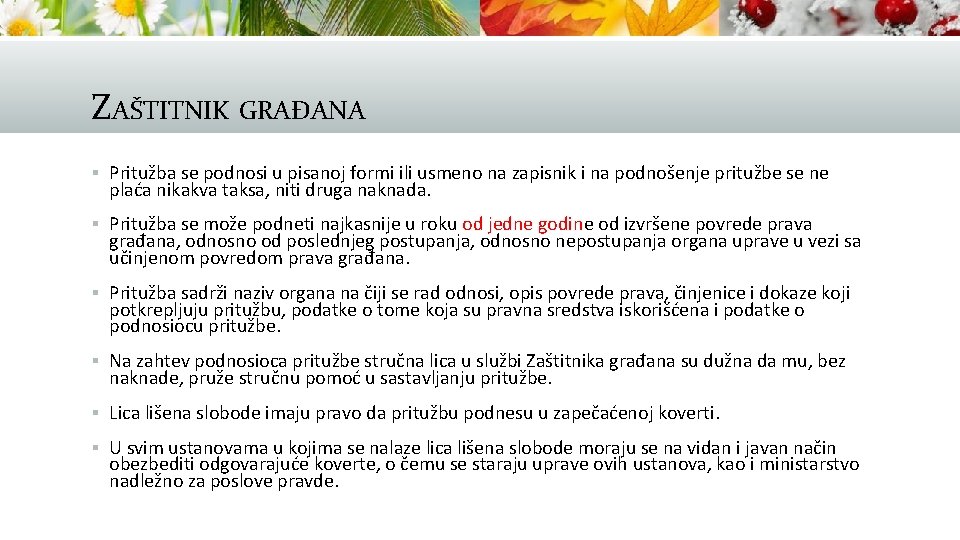 ZAŠTITNIK GRAĐANA

▪ Pritužba se podnosi u pisanoj formi ili usmeno na zapisnik i na podnošenje pritužbe se ne plaća nikakva taksa, niti druga naknada.

▪ Pritužba se može podneti najkasnije u roku od jedne godine od izvršene povrede prava građana, odnosno od poslednjeg postupanja, odnosno nepostupanja organa uprave u vezi sa učinjenom povredom prava građana.

▪ Pritužba sadrži naziv organa na čiji se rad odnosi, opis povrede prava, činjenice i dokaze koji potkrepljuju pritužbu, podatke o tome koja su pravna sredstva iskorišćena i podatke o podnosiocu pritužbe.

▪ Na zahtev podnosioca pritužbe stručna lica u službi Zaštitnika građana su dužna da mu, bez naknade, pruže stručnu pomoć u sastavljanju pritužbe.

▪ Lica lišena slobode imaju pravo da pritužbu podnesu u zapečaćenoj koverti.

▪ U svim ustanovama u kojima se nalaze lica lišena slobode moraju se na vidan i javan način obezbediti odgovarajuće koverte, o čemu se staraju uprave ovih ustanova, kao i ministarstvo nadležno za poslove pravde.